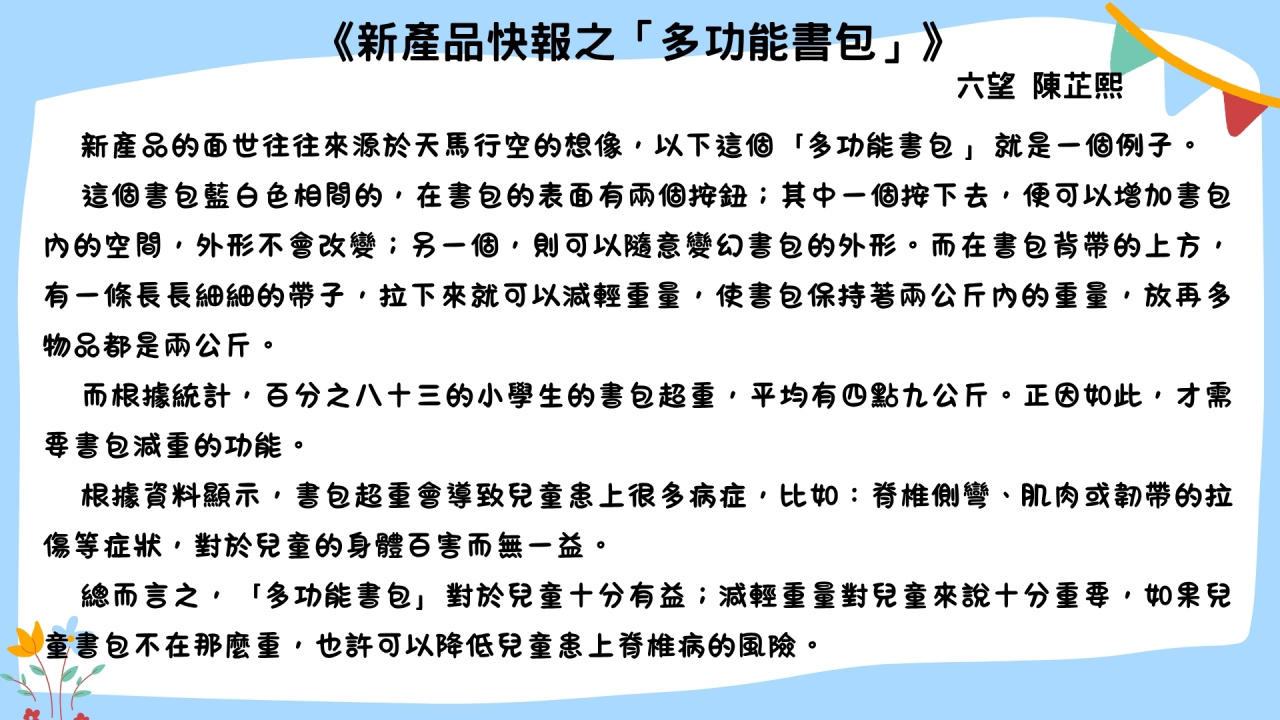 《新產品快報之「多功能書包」》

六望 陳芷熙

新產品的面世往往來源於天馬行空的想像，以下這個「多功能書包」就是一個例子。

這個書包藍白色相間的，在書包的表面有兩個按鈕；其中一個按下去，便可以增加書包內的空間，外形不會改變；另一個，則可以隨意變幻書包的外形。而在書包背帶的上方，有一條長長細細的帶子，拉下來就可以減輕重量，使書包保持著兩公斤內的重量，放再多物品都是兩公斤。

而根據統計，百分之八十三的小學生的書包超重，平均有四點九公斤。正因如此，才需要書包減重的功能。

根據資料顯示，書包超重會導致兒童患上很多病症，比如：脊椎側彎、肌肉或韌帶的拉傷等症狀，對於兒童的身體百害而無一益。

總而言之，「多功能書包」對於兒童十分有益；減輕重量對兒童來說十分重要，如果兒童書包不在那麼重，也許可以降低兒童患上脊椎病的風險。